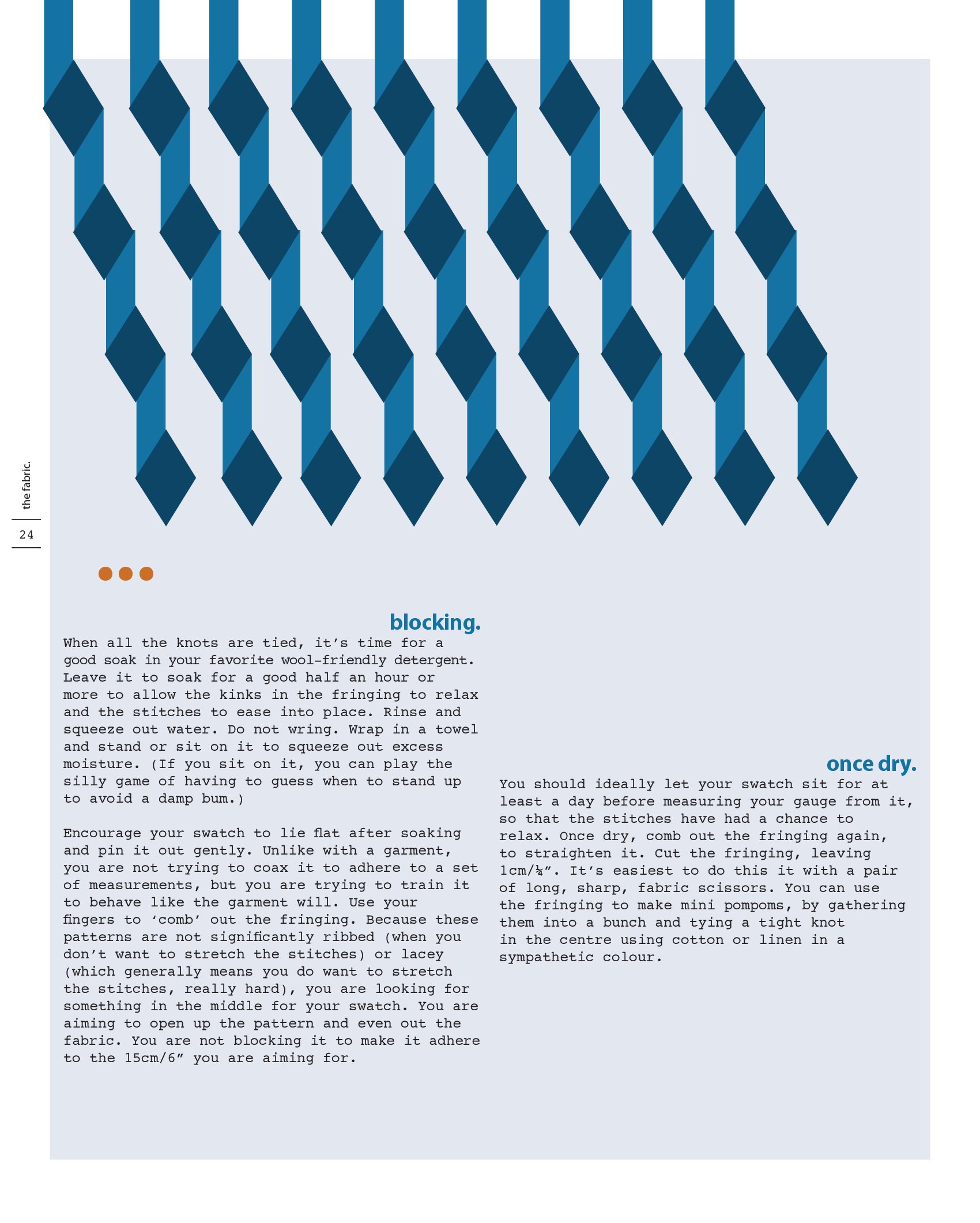 the fabric.

24

blocking.

When all the knots are tied, it's time for a good soak in your favorite wool-friendly detergent. Leave it to soak for a good half an hour or more to allow the kinks in the fringing to relax and the stitches to ease into place. Rinse and squeeze out water. Do not wring. Wrap in a towel and stand or sit on it to squeeze out excess moisture. (If you sit on it, you can play the silly game of having to guess when to stand up to avoid a damp bum.)

Encourage your swatch to lie flat after soaking and pin it out gently. Unlike with a garment, you are not trying to coax it to adhere to a set of measurements, but you are trying to train it to behave like the garment will. Use your fingers to 'comb' out the fringing. Because these patterns are not significantly ribbed (when you don't want to stretch the stitches) or lacey (which generally means you do want to stretch the stitches, really hard), you are looking for something in the middle for your swatch. You are aiming to open up the pattern and even out the fabric. You are not blocking it to make it adhere to the 15cm/6" you are aiming for.

once dry.

You should ideally let your swatch sit for at least a day before measuring your gauge from it, so that the stitches have had a chance to relax. Once dry, comb out the fringing again, to straighten it. Cut the fringing, leaving 1cm/¼". It's easiest to do this it with a pair of long, sharp, fabric scissors. You can use the fringing to make mini pompoms, by gathering them into a bunch and tying a tight knot in the centre using cotton or linen in a sympathetic colour.